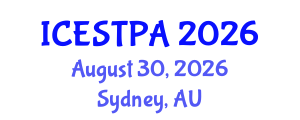 ICESTPA 2026
August 30, 2026
Sydney, AU